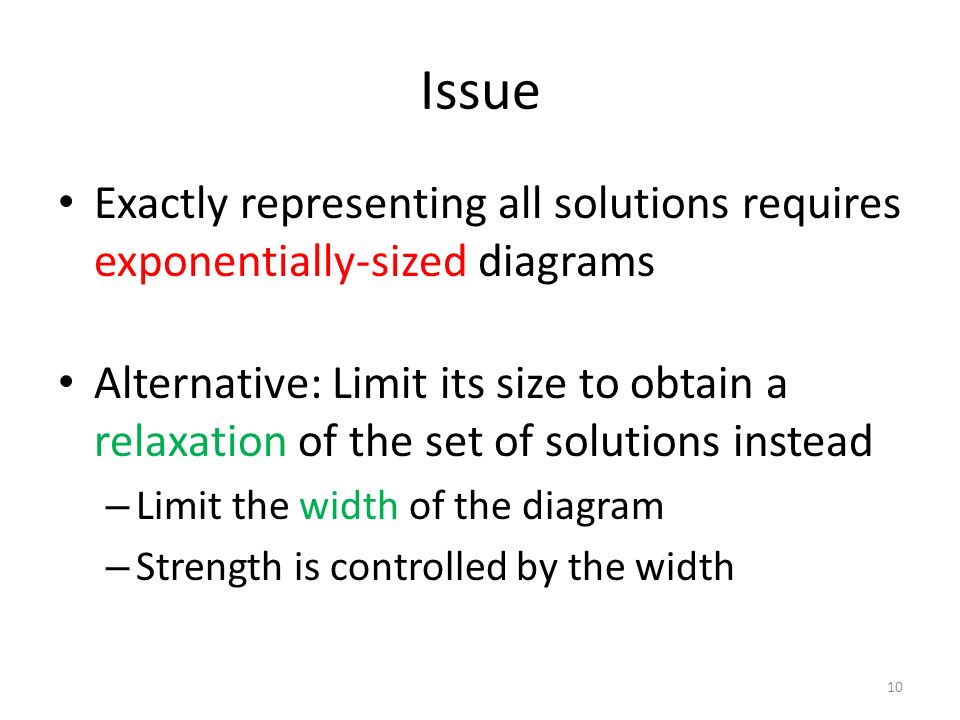 Issue

• Exactly representing all solutions requires exponentially-sized diagrams

• Alternative: Limit its size to obtain a relaxation of the set of solutions instead
– Limit the width of the diagram
– Strength is controlled by the width

10